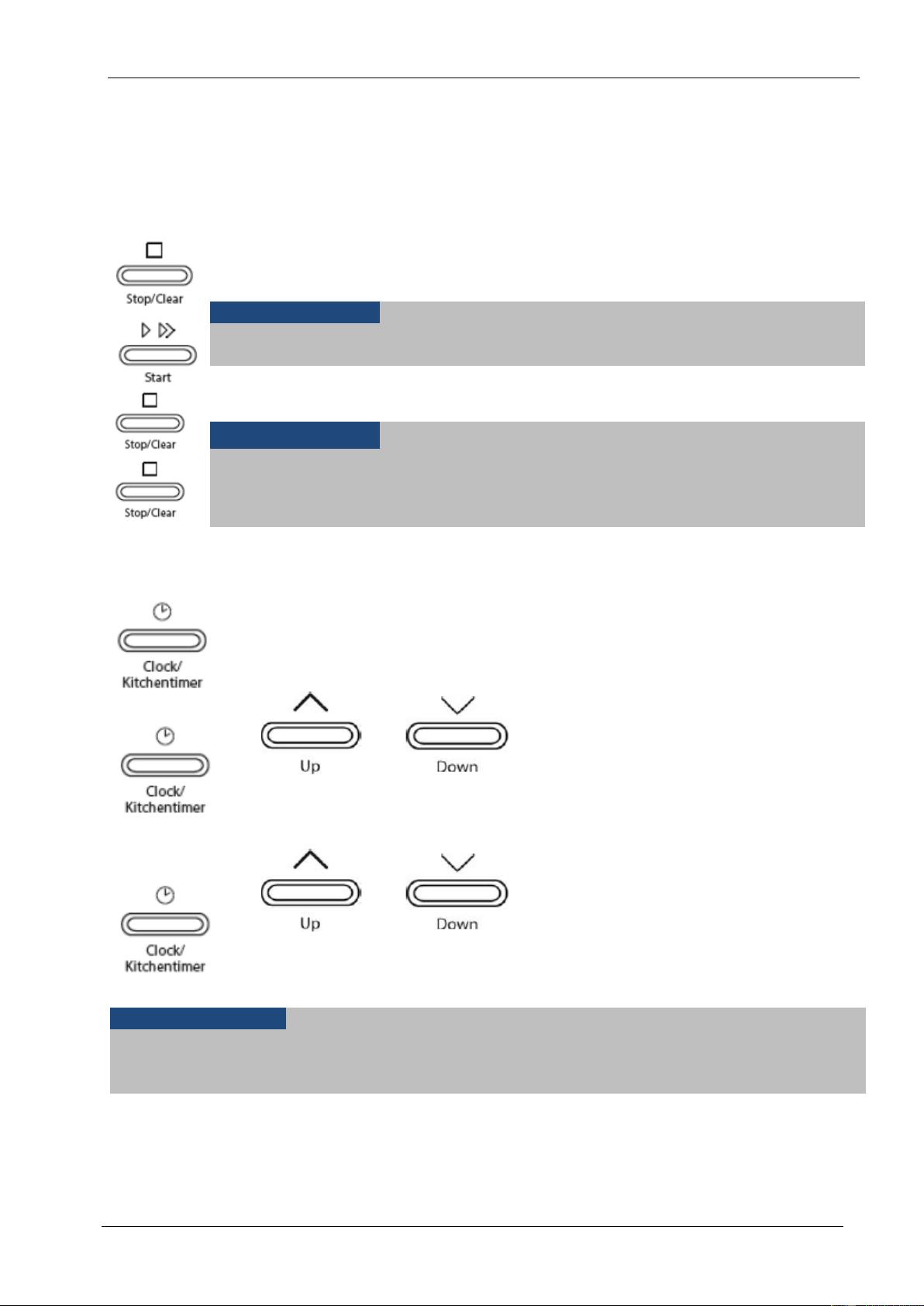 Stop/Clear

Start

Stop/Clear

Stop/Clear

Clock/ Kitchentimer

Clock/ Kitchentimer

Up

Down

Clock/ Kitchentimer

Up

Down